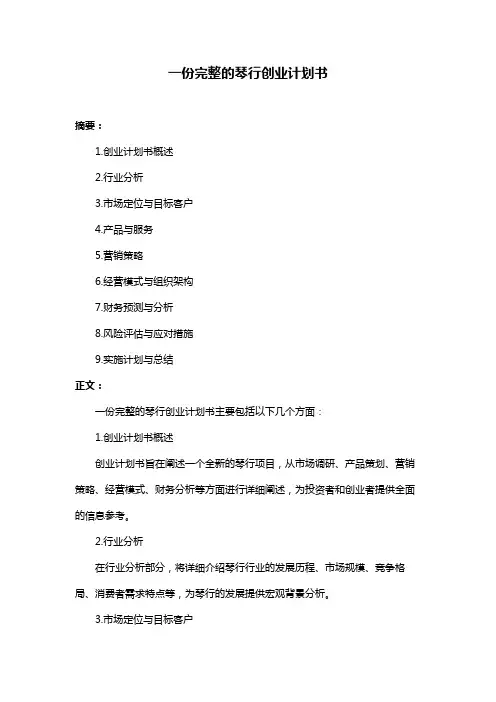 一份完整的琴行创业计划书

摘要：

1.创业计划书概述

2.行业分析

3.市场定位与目标客户

4.产品与服务

5.营销策略

6.经营模式与组织架构

7.财务预测与分析

8.风险评估与应对措施

9.实施计划与总结

正文：

一份完整的琴行创业计划书主要包括以下几个方面：

1.创业计划书概述

创业计划书旨在阐述一个全新的琴行项目，从市场调研、产品策划、营销策略、经营模式、财务分析等方面进行详细阐述，为投资者和创业者提供全面的信息参考。

2.行业分析

在行业分析部分，将详细介绍琴行行业的发展历程、市场规模、竞争格局、消费者需求特点等，为琴行的发展提供宏观背景分析。

3.市场定位与目标客户